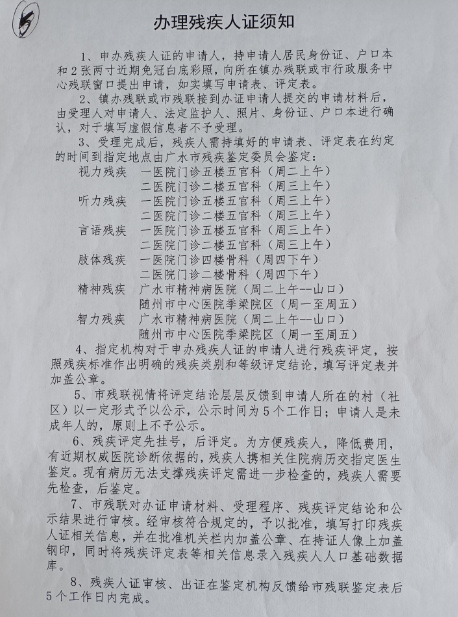 5

办理残疾人证须知

1、申办残疾人证的申请人，持申请人居民身份证、户口本和2张两寸近期免冠白底彩照，向所在镇办残联或市行政服务中心残联窗口提出申请，如实填写申请表、评定表。

2、镇办残联或市残联接到办证申请人提交的申请材料后，由受理人对申请人、法定监护人、照片、身份证、户口本进行确认，对于填写虚假信息者不予受理。

3、受理完成后，残疾人需持填好的申请表、评定表在约定的时间到指定地点由广水市残疾鉴定委员会鉴定：

视力残疾　一医院门诊五楼五官科（周二上午）
　　　　　二医院门诊二楼五官科（周三上午）
听力残疾　一医院门诊五楼五官科（周三上午）
　　　　　二医院门诊二楼五官科（周三上午）
言语残疾　一医院门诊五楼五官科（周三上午）
　　　　　二医院门诊二楼五官科（周三上午）
肢体残疾　一医院门诊四楼骨科（周四下午）
　　　　　二医院门诊二楼骨科（周四下午）
精神残疾　广水市精神病医院（周二上午--山口）
　　　　　随州市中心医院季梁院区（周一至周五）
智力残疾　广水市精神病医院（周二上午--山口）
　　　　　随州市中心医院季梁院区（周一至周五）

4、指定机构对于申办残疾人证的申请人进行残疾评定，按照残疾标准作出明确的残疾类别和等级评定结论，填写评定表并加盖公章。

5、市残联视情将评定结论层层反馈到申请人所在的村（社区）以一定形式予以公示，公示时间为5个工作日；申请人是未成年人的，原则上不予公示。

6、残疾评定先挂号，后评定。为方便残疾人，降低费用，有近期权威医院诊断依据的，残疾人携相关住院病历交指定医生鉴定。现有病历无法支撑残疾评定需进一步检查的，残疾人需要先检查，后鉴定。

7、市残联对办证申请材料、受理程序、残疾评定结论和公示结果进行审核。经审核符合规定的，予以批准，填写打印残疾人证相关信息，并在批准机关栏内加盖公章、在持证人像上加盖钢印，同时将残疾评定表等相关信息录入残疾人人口基础数据库。

8、残疾人证审核、出证在鉴定机构反馈给市残联鉴定表后5个工作日内完成。